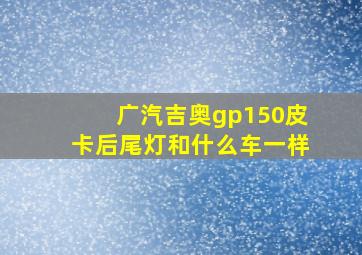 广汽吉奥gp150皮卡后尾灯和什么车一样